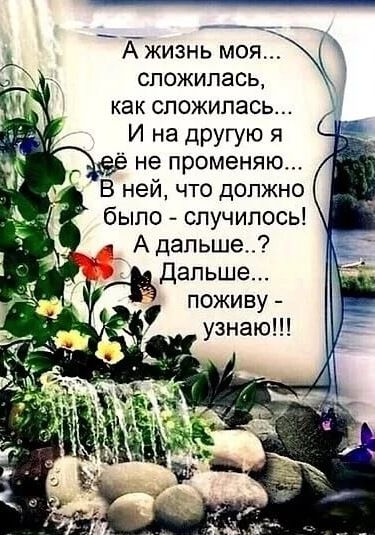 А жизнь моя...
сложилась,
как сложилась...
И на другую я
её не променяю...
В ней, что должно
было - случилось!
А дальше..?
Дальше...
поживу -
узнаю!!!